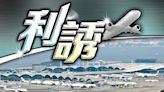 利誘